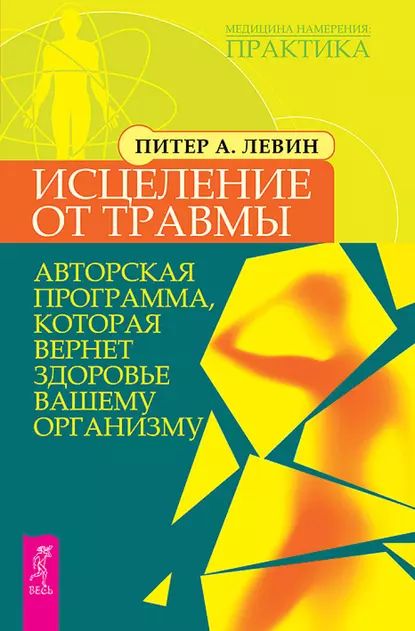 МЕДИЦИНА НАМЕРЕНИЯ:
ПРАКТИКА

ПИТЕР А. ЛЕВИН

ИСЦЕЛЕНИЕ ОТ ТРАВМЫ

АВТОРСКАЯ ПРОГРАММА, КОТОРАЯ ВЕРНЕТ ЗДОРОВЬЕ ВАШЕМУ ОРГАНИЗМУ

ВЕСЬ